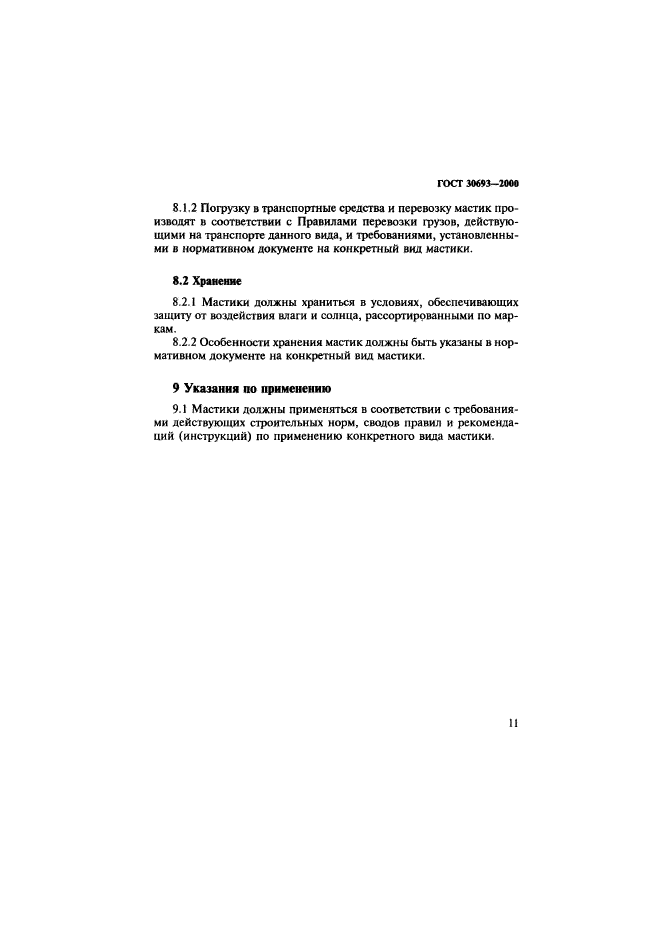 ГОСТ 30693—2000

8.1.2 Погрузку в транспортные средства и перевозку мастик производят в соответствии с Правилами перевозки грузов, действующими на транспорте данного вида, и требованиями, установленными в нормативном документе на конкретный вид мастики.

8.2 Хранение

8.2.1 Мастики должны храниться в условиях, обеспечивающих защиту от воздействия влаги и солнца, рассортированными по маркам.

8.2.2 Особенности хранения мастик должны быть указаны в нормативном документе на конкретный вид мастики.

9 Указания по применению

9.1 Мастики должны применяться в соответствии с требованиями действующих строительных норм, сводов правил и рекомендаций (инструкций) по применению конкретного вида мастики.

11